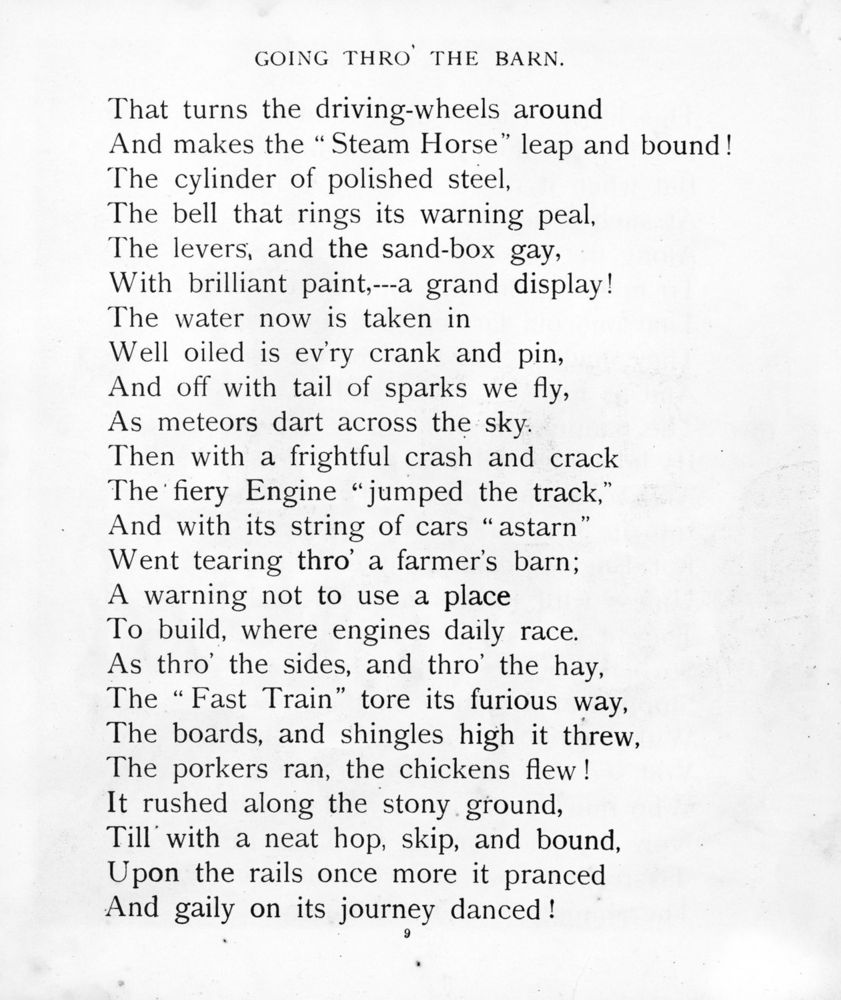 GOING THRO' THE BARN.

That turns the driving-wheels around
And makes the "Steam Horse" leap and bound!
The cylinder of polished steel,
The bell that rings its warning peal,
The levers, and the sand-box gay,
With brilliant paint,---a grand display!
The water now is taken in
Well oiled is ev'ry crank and pin,
And off with tail of sparks we fly,
As meteors dart across the sky.
Then with a frightful crash and crack
The fiery Engine "jumped the track,"
And with its string of cars "astarn"
Went tearing thro' a farmer's barn;
A warning not to use a place
To build, where engines daily race.
As thro' the sides, and thro' the hay,
The "Fast Train" tore its furious way,
The boards, and shingles high it threw,
The porkers ran, the chickens flew!
It rushed along the stony ground,
Till with a neat hop, skip, and bound,
Upon the rails once more it pranced
And gaily on its journey danced!

9